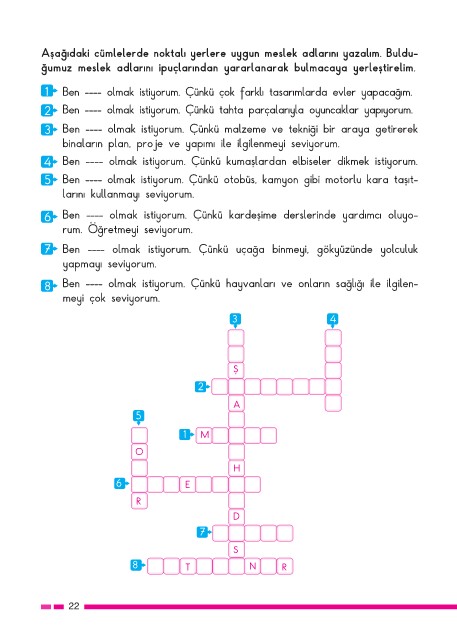 Aşağıdaki cümlelerde noktalı yerlere uygun meslek adlarını yazalım. Bulduğumuz meslek adlarını ipuçlarından yararlanarak bulmacaya yerleştirelim.

1 Ben ---- olmak istiyorum. Çünkü çok farklı tasarımlarda evler yapacağım.

2 Ben ---- olmak istiyorum. Çünkü tahta parçalarıyla oyuncaklar yapıyorum.

3 Ben ---- olmak istiyorum. Çünkü malzeme ve tekniği bir araya getirerek binaların plan, proje ve yapımı ile ilgilenmeyi seviyorum.

4 Ben ---- olmak istiyorum. Çünkü kumaşlardan elbiseler dikmek istiyorum.

5 Ben ---- olmak istiyorum. Çünkü otobüs, kamyon gibi motorlu kara taşıtlarını kullanmayı seviyorum.

6 Ben ---- olmak istiyorum. Çünkü kardeşime derslerinde yardımcı oluyorum. Öğretmeyi seviyorum.

7 Ben ---- olmak istiyorum. Çünkü uçağa binmeyi, gökyüzünde yolculuk yapmayı seviyorum.

8 Ben ---- olmak istiyorum. Çünkü hayvanları ve onların sağlığı ile ilgilenmeyi çok seviyorum.

3 4 Ş 2 A 5 1 M O H 6 E R D 7 S 8 T N R

22